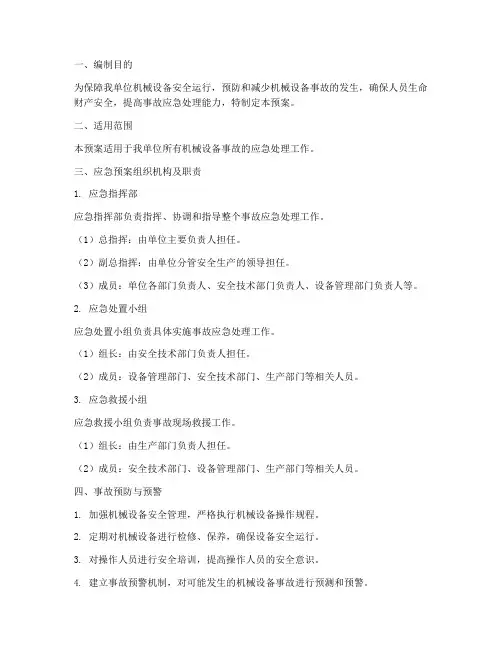 一、编制目的

为保障我单位机械设备安全运行，预防和减少机械设备事故的发生，确保人员生命财产安全，提高事故应急处理能力，特制定本预案。

二、适用范围

本预案适用于我单位所有机械设备事故的应急处理工作。

三、应急预案组织机构及职责

1. 应急指挥部

应急指挥部负责指挥、协调和指导整个事故应急处理工作。

（1）总指挥：由单位主要负责人担任。

（2）副总指挥：由单位分管安全生产的领导担任。

（3）成员：单位各部门负责人、安全技术部门负责人、设备管理部门负责人等。

2. 应急处置小组

应急处置小组负责具体实施事故应急处理工作。

（1）组长：由安全技术部门负责人担任。

（2）成员：设备管理部门、安全技术部门、生产部门等相关人员。

3. 应急救援小组

应急救援小组负责事故现场救援工作。

（1）组长：由生产部门负责人担任。

（2）成员：安全技术部门、设备管理部门、生产部门等相关人员。

四、事故预防与预警

1. 加强机械设备安全管理，严格执行机械设备操作规程。

2. 定期对机械设备进行检修、保养，确保设备安全运行。

3. 对操作人员进行安全培训，提高操作人员的安全意识。

4. 建立事故预警机制，对可能发生的机械设备事故进行预测和预警。